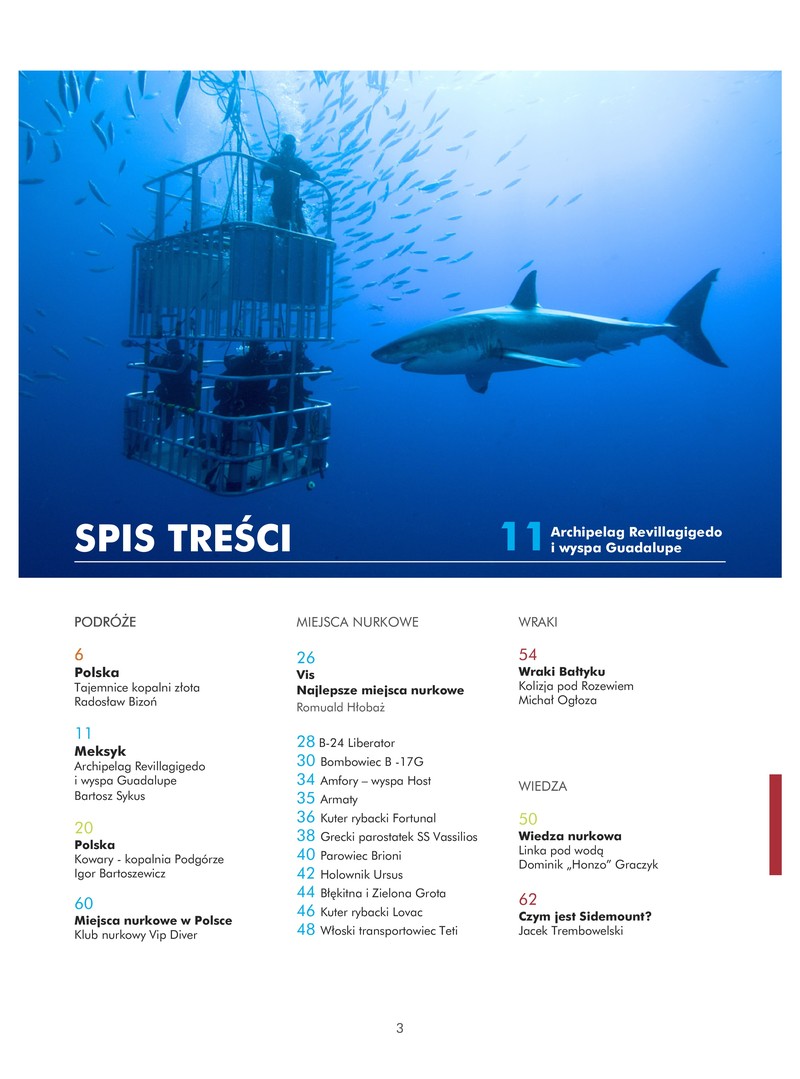 SPIS TREŚCI

11 Archipelag Revillagigedo i wyspa Guadalupe

PODRÓŻE

6
Polska
Tajemnice kopalni złota
Radosław Bizoń

11
Meksyk
Archipelag Revillagigedo i wyspa Guadalupe
Bartosz Sykus

20
Polska
Kowary - kopalnia Podgórze
Igor Bartoszewicz

60
Miejsca nurkowe w Polsce
Klub nurkowy Vip Diver

MIEJSCA NURKOWE

26
Vis
Najlepsze miejsca nurkowe
Romuald Hłobaż

28 B-24 Liberator
30 Bombowiec B -17G
34 Amfory – wyspa Host
35 Armaty
36 Kuter rybacki Fortunal
38 Grecki parostatek SS Vassilios
40 Parowiec Brioni
42 Holownik Ursus
44 Błękitna i Zielona Grota
46 Kuter rybacki Lovac
48 Włoski transportowiec Teti

WRAKI

54
Wraki Bałtyku
Kolizja pod Rozewiem
Michał Ogłoza

WIEDZA

50
Wiedza nurkowa
Linka pod wodą
Dominik „Honzo" Graczyk

62
Czym jest Sidemount?
Jacek Trembowelski

3